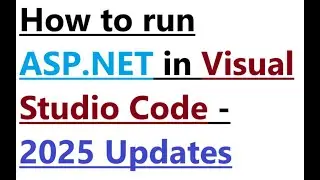 How to run ASP.NET in Visual Studio Code - 2025 Updates